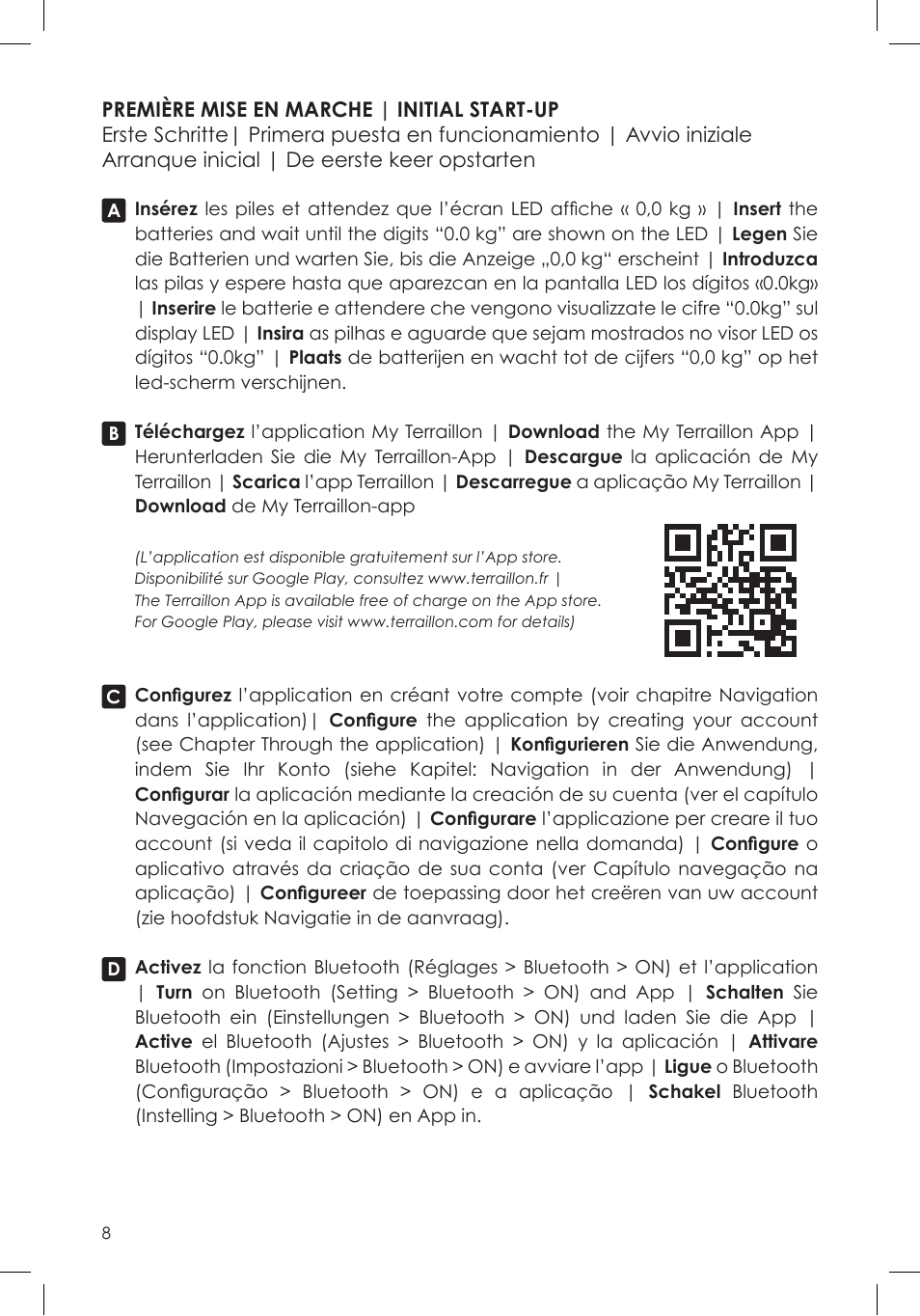 PREMIÈRE MISE EN MARCHE | INITIAL START-UP
Erste Schritte | Primera puesta en funcionamiento | Avvio iniziale
Arranque inicial | De eerste keer opstarten

A Insérez les piles et attendez que l'écran LED affiche « 0,0 kg » | Insert the batteries and wait until the digits "0.0 kg" are shown on the LED | Legen Sie die Batterien und warten Sie, bis die Anzeige „0,0 kg" erscheint | Introduzca las pilas y espere hasta que aparezcan en la pantalla LED los dígitos «0.0kg» | Inserire le batterie e attendere che vengono visualizzate le cifre "0.0kg" sul display LED | Insira as pilhas e aguarde que sejam mostrados no visor LED os dígitos "0.0kg" | Plaats de batterijen en wacht tot de cijfers "0,0 kg" op het led-scherm verschijnen.

B Téléchargez l'application My Terraillon | Download the My Terraillon App | Herunterladen Sie die My Terraillon-App | Descargue la aplicación de My Terraillon | Scarica l'app Terraillon | Descarregue a aplicação My Terraillon | Download de My Terraillon-app

(L'application est disponible gratuitement sur l'App store. Disponibilité sur Google Play, consultez www.terraillon.fr | The Terraillon App is available free of charge on the App store. For Google Play, please visit www.terraillon.com for details)

C Configurez l'application en créant votre compte (voir chapitre Navigation dans l'application) | Configure the application by creating your account (see Chapter Through the application) | Konfigurieren Sie die Anwendung, indem Sie Ihr Konto (siehe Kapitel: Navigation in der Anwendung) | Configurar la aplicación mediante la creación de su cuenta (ver el capítulo Navegación en la aplicación) | Configurare l'applicazione per creare il tuo account (si veda il capitolo di navigazione nella domanda) | Configure o aplicativo através da criação de sua conta (ver Capítulo navegação na aplicação) | Configureer de toepassing door het creëren van uw account (zie hoofdstuk Navigatie in de aanvraag).

D Activez la fonction Bluetooth (Réglages > Bluetooth > ON) et l'application | Turn on Bluetooth (Setting > Bluetooth > ON) and App | Schalten Sie Bluetooth ein (Einstellungen > Bluetooth > ON) und laden Sie die App | Active el Bluetooth (Ajustes > Bluetooth > ON) y la aplicación | Attivare Bluetooth (Impostazioni > Bluetooth > ON) e avviare l'app | Ligue o Bluetooth (Configuração > Bluetooth > ON) e a aplicação | Schakel Bluetooth (Instelling > Bluetooth > ON) en App in.

8